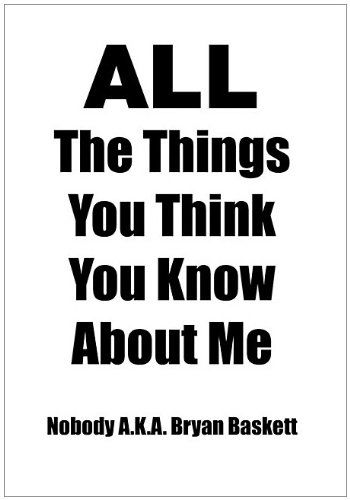 ALL
The Things
You Think
You Know
About Me

Nobody A.K.A. Bryan Baskett